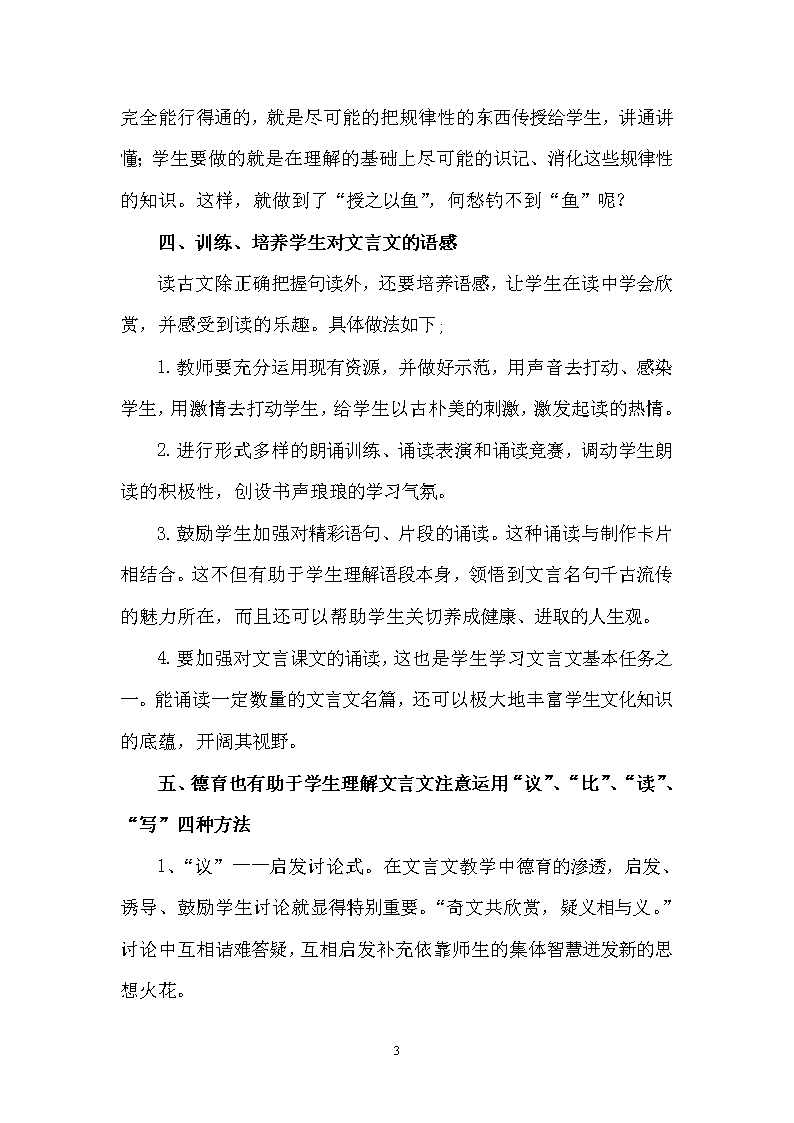 完全能行得通的，就是尽可能的把规律性的东西传授给学生，讲通讲懂；学生要做的就是在理解的基础上尽可能的识记、消化这些规律性的知识。这样，就做到了“授之以鱼”，何愁钓不到“鱼”呢？

四、训练、培养学生对文言文的语感

读古文除正确把握句读外，还要培养语感，让学生在读中学会欣赏，并感受到读的乐趣。具体做法如下；

1.教师要充分运用现有资源，并做好示范，用声音去打动、感染学生，用激情去打动学生，给学生以古朴美的刺激，激发起读的热情。

2.进行形式多样的朗诵训练、诵读表演和诵读竞赛，调动学生朗读的积极性，创设书声琅琅的学习气氛。

3.鼓励学生加强对精彩语句、片段的诵读。这种诵读与制作卡片相结合。这不但有助于学生理解语段本身，领悟到文言名句千古流传的魅力所在，而且还可以帮助学生关切养成健康、进取的人生观。

4.要加强对文言课文的诵读，这也是学生学习文言文基本任务之一。能诵读一定数量的文言文名篇，还可以极大地丰富学生文化知识的底蕴，开阔其视野。

五、德育也有助于学生理解文言文注意运用“议”、“比”、“读”、“写”四种方法

1、“议”——启发讨论式。在文言文教学中德育的渗透，启发、诱导、鼓励学生讨论就显得特别重要。“奇文共欣赏，疑义相与义。”讨论中互相诘难答疑，互相启发补充依靠师生的集体智慧迸发新的思想火花。

3